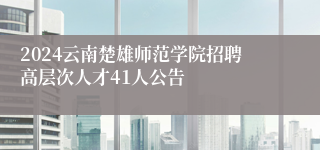 2024云南楚雄师范学院招聘高层次人才41人公告